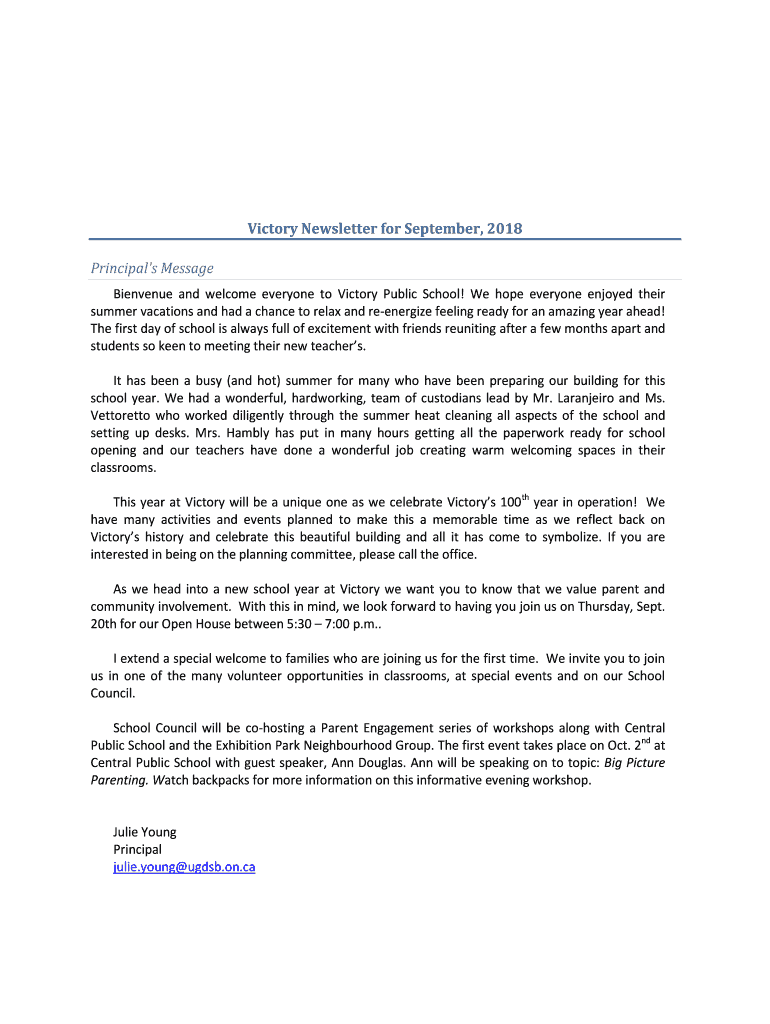 Victory Newsletter for September, 2018

Principal's Message

Bienvenue and welcome everyone to Victory Public School! We hope everyone enjoyed their summer vacations and had a chance to relax and re-energize feeling ready for an amazing year ahead! The first day of school is always full of excitement with friends reuniting after a few months apart and students so keen to meeting their new teacher's.

It has been a busy (and hot) summer for many who have been preparing our building for this school year. We had a wonderful, hardworking, team of custodians lead by Mr. Laranjeiro and Ms. Vettoretto who worked diligently through the summer heat cleaning all aspects of the school and setting up desks. Mrs. Hambly has put in many hours getting all the paperwork ready for school opening and our teachers have done a wonderful job creating warm welcoming spaces in their classrooms.

This year at Victory will be a unique one as we celebrate Victory's 100$^{th}$ year in operation! We have many activities and events planned to make this a memorable time as we reflect back on Victory's history and celebrate this beautiful building and all it has come to symbolize. If you are interested in being on the planning committee, please call the office.

As we head into a new school year at Victory we want you to know that we value parent and community involvement. With this in mind, we look forward to having you join us on Thursday, Sept. 20th for our Open House between 5:30 – 7:00 p.m..

I extend a special welcome to families who are joining us for the first time. We invite you to join us in one of the many volunteer opportunities in classrooms, at special events and on our School Council.

School Council will be co-hosting a Parent Engagement series of workshops along with Central Public School and the Exhibition Park Neighbourhood Group. The first event takes place on Oct. 2$^{nd}$ at Central Public School with guest speaker, Ann Douglas. Ann will be speaking on to topic: Big Picture Parenting. Watch backpacks for more information on this informative evening workshop.

Julie Young
Principal
julie.young@ugdsb.on.ca